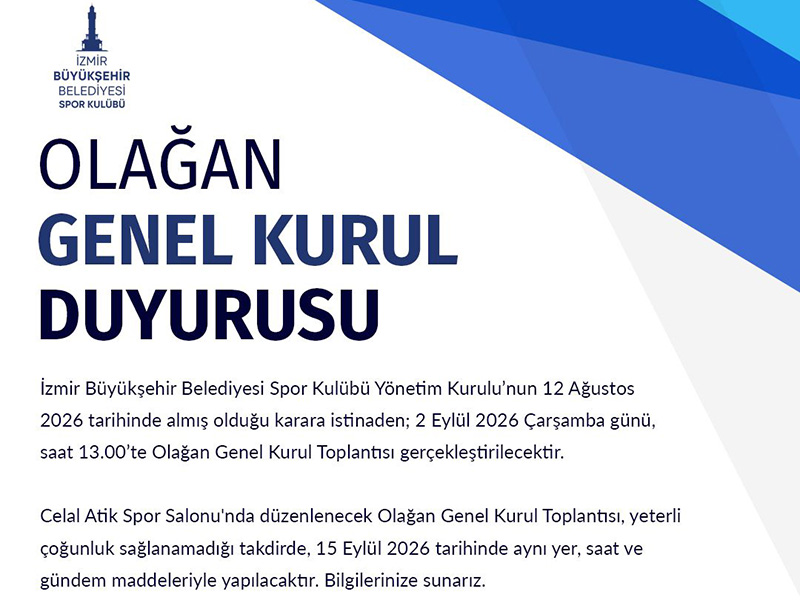 İZMİR
BÜYÜKŞEHİR
BELEDİYESİ
SPOR KULÜBÜ

OLAĞAN
GENEL KURUL
DUYURUSU

İzmir Büyükşehir Belediyesi Spor Kulübü Yönetim Kurulu'nun 12 Ağustos 2026 tarihinde almış olduğu karara istinaden; 2 Eylül 2026 Çarşamba günü, saat 13.00'te Olağan Genel Kurul Toplantısı gerçekleştirilecektir.

Celal Atik Spor Salonu'nda düzenlenecek Olağan Genel Kurul Toplantısı, yeterli çoğunluk sağlanamadığı takdirde, 15 Eylül 2026 tarihinde aynı yer, saat ve gündem maddeleriyle yapılacaktır. Bilgilerinize sunarız.